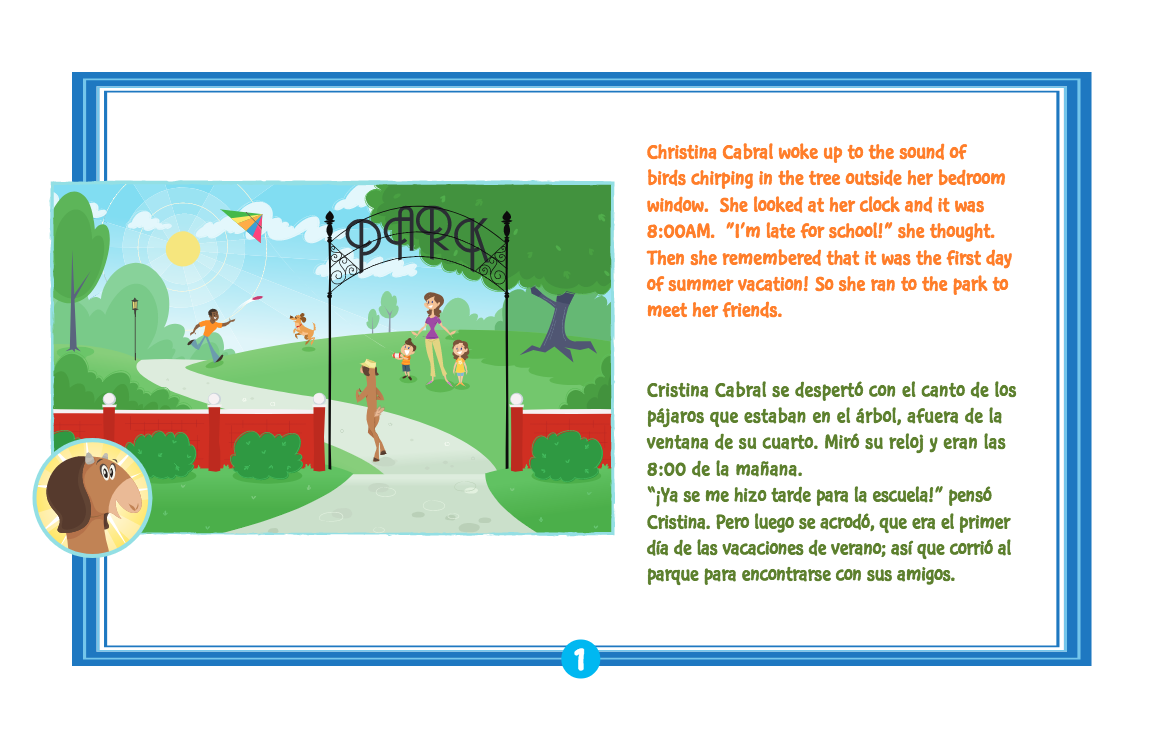 PARK

Christina Cabral woke up to the sound of birds chirping in the tree outside her bedroom window. She looked at her clock and it was 8:00AM. "I'm late for school!" she thought. Then she remembered that it was the first day of summer vacation! So she ran to the park to meet her friends.

Cristina Cabral se despertó con el canto de los pájaros que estaban en el árbol, afuera de la ventana de su cuarto. Miró su reloj y eran las 8:00 de la mañana.
"¡Ya se me hizo tarde para la escuela!" pensó Cristina. Pero luego se acrodó, que era el primer día de las vacaciones de verano; así que corrió al parque para encontrarse con sus amigos.

1